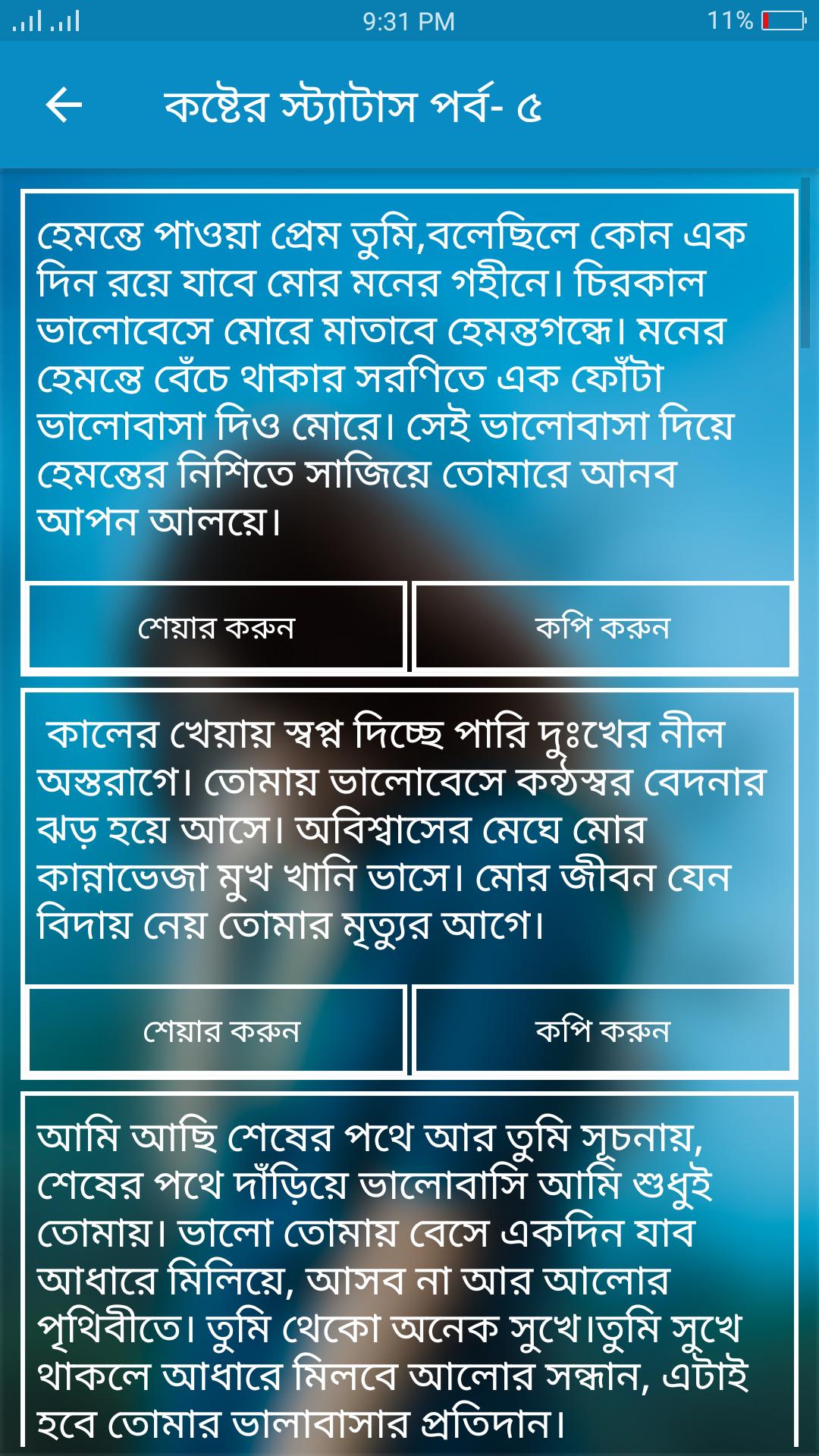 9:31 PM
11%

কষ্টের স্ট্যাটাস পর্ব- ৫

হেমন্তে পাওয়া প্রেম তুমি,বলেছিলে কোন এক দিন রয়ে যাবে মোর মনের গহীনে। চিরকাল ভালোবেসে মোরে মাতাবে হেমন্তগন্ধে। মনের হেমন্তে বেঁচে থাকার সরণিতে এক ফোঁটা ভালোবাসা দিও মোরে। সেই ভালোবাসা দিয়ে হেমন্তের নিশিতে সাজিয়ে তোমারে আনব আপন আলয়ে।

শেয়ার করুন

কপি করুন

কালের খেয়ায় স্বপ্ন দিচ্ছে পারি দুঃখের নীল অস্তরাগে। তোমায় ভালোবেসে কন্ঠস্বর বেদনার ঝড় হয়ে আসে। অবিশ্বাসের মেঘে মোর কান্নাভেজা মুখ খানি ভাসে। মোর জীবন যেন বিদায় নেয় তোমার মৃত্যুর আগে।

শেয়ার করুন

কপি করুন

আমি আছি শেষের পথে আর তুমি সূচনায়, শেষের পথে দাঁড়িয়ে ভালোবাসি আমি শুধুই তোমায়। ভালো তোমায় বেসে একদিন যাব আধারে মিলিয়ে, আসব না আর আলোর পৃথিবীতে। তুমি থেকো অনেক সুখে।তুমি সুখে থাকলে আধারে মিলবে আলোর সন্ধান, এটাই হবে তোমার ভালাবাসার প্রতিদান।